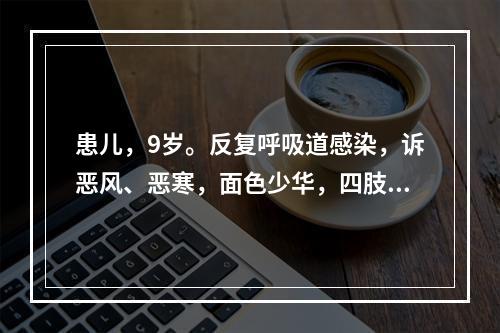 患儿，9岁。反复呼吸道感染，诉恶风、恶寒，面色少华，四肢...